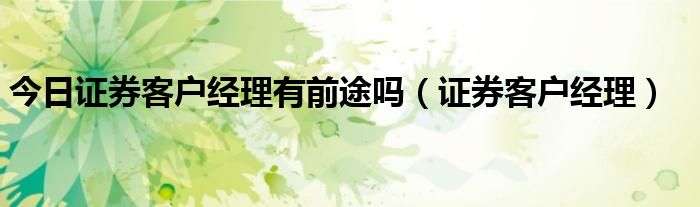 今日证券客户经理有前途吗（证券客户经理）